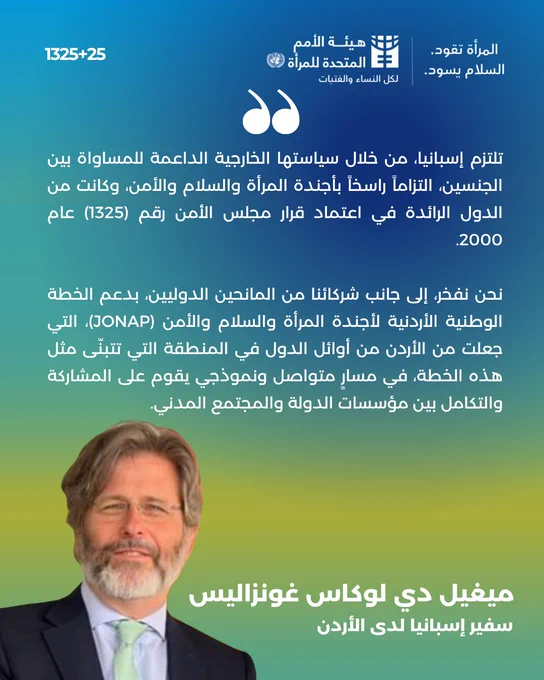 المرأة تقود.
السلام يسود.

هيئة الأمم المتحدة للمرأة
لكل النساء والفتيات

1325+25

تلتزم إسبانيا، من خلال سياستها الخارجية الداعمة للمساواة بين الجنسين، التزاماً راسخاً بأجندة المرأة والسلام والأمن، وكانت من الدول الرائدة في اعتماد قرار مجلس الأمن رقم (1325) عام 2000.

نحن نفخر، إلى جانب شركائنا من المانحين الدوليين، بدعم الخطة الوطنية الأردنية لأجندة المرأة والسلام والأمن (JONAP)، التي جعلت من الأردن من أوائل الدول في المنطقة التي تتبنّى مثل هذه الخطة، في مسارٍ متواصل ونموذجي يقوم على المشاركة والتكامل بين مؤسسات الدولة والمجتمع المدني.

ميغيل دي لوكاس غونزاليس
سفير إسبانيا لدى الأردن